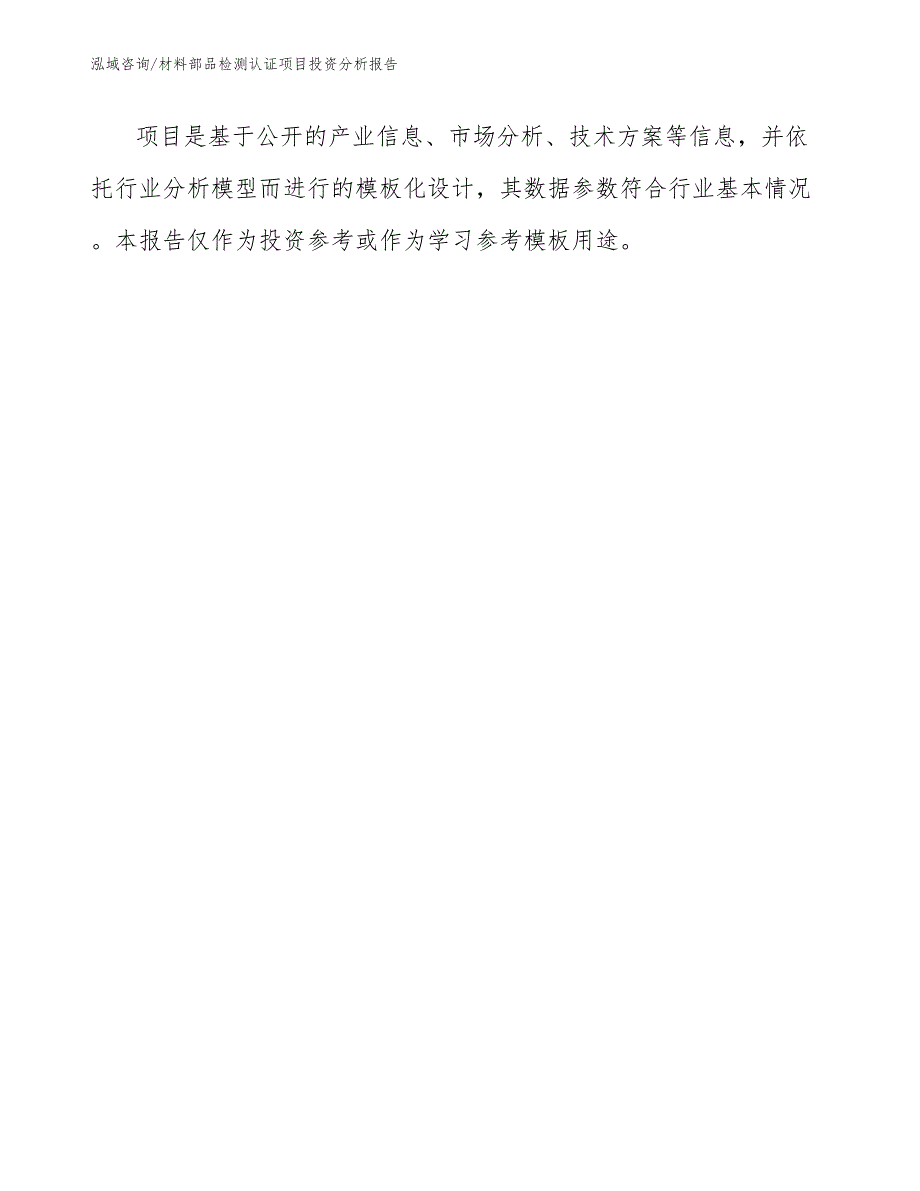 泓域咨询/材料部品检测认证项目投资分析报告

项目是基于公开的产业信息、市场分析、技术方案等信息，并依托行业分析模型而进行的模板化设计，其数据参数符合行业基本情况。本报告仅作为投资参考或作为学习参考模板用途。